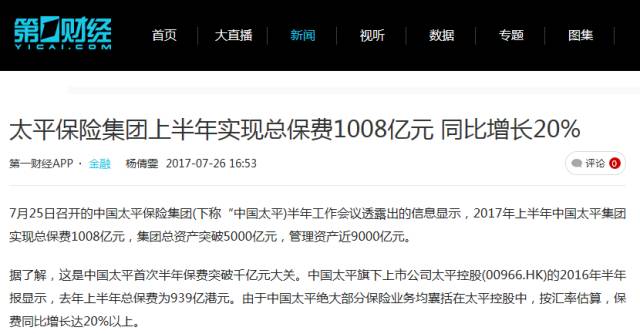 第一财经
YICAI.COM

首页 大直播 新闻 视听 数据 专题 图集

太平保险集团上半年实现总保费1008亿元 同比增长20%

第一财经APP · 金融 杨倩雯 2017-07-26 16:53

评论 0

7月25日召开的中国太平保险集团(下称“中国太平)半年工作会议透露出的信息显示，2017年上半年中国太平集团实现总保费1008亿元，集团总资产突破5000亿元，管理资产近9000亿元。

据了解，这是中国太平首次半年保费突破千亿元大关。中国太平旗下上市公司太平控股(00966.HK)的2016年半年报显示，去年上半年总保费为939亿港元。由于中国太平绝大部分保险业务均囊括在太平控股中，按汇率估算，保费同比增长达20%以上。